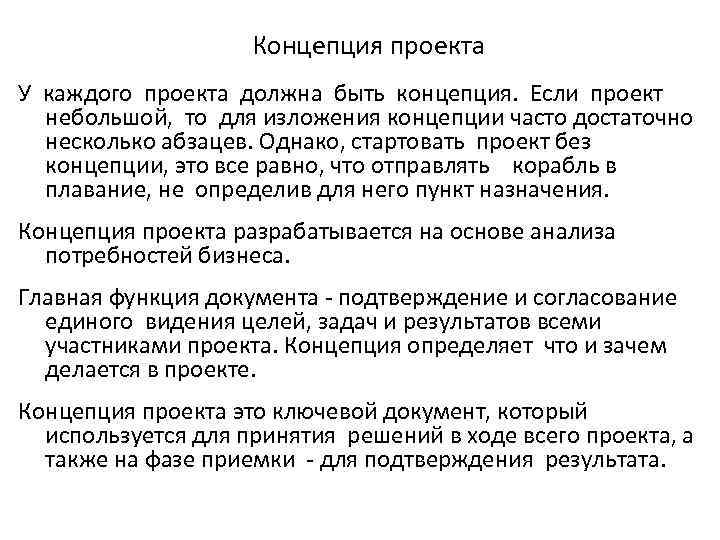 Концепция проекта

У каждого проекта должна быть концепция. Если проект небольшой, то для изложения концепции часто достаточно несколько абзацев. Однако, стартовать проект без концепции, это все равно, что отправлять корабль в плавание, не определив для него пункт назначения.

Концепция проекта разрабатывается на основе анализа потребностей бизнеса.

Главная функция документа - подтверждение и согласование единого видения целей, задач и результатов всеми участниками проекта. Концепция определяет что и зачем делается в проекте.

Концепция проекта это ключевой документ, который используется для принятия решений в ходе всего проекта, а также на фазе приемки - для подтверждения результата.